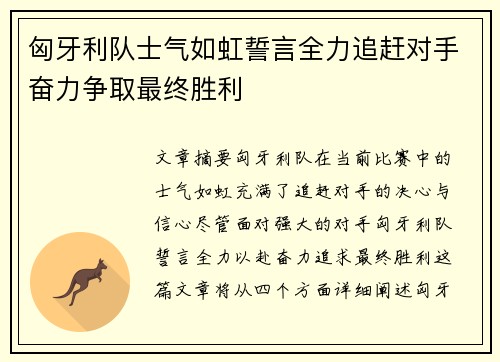 匈牙利队士气如虹誓言全力追赶对手奋力争取最终胜利

文章摘要匈牙利队在当前比赛中的士气如虹充满了追赶对手的决心与信心尽管面对强大的对手匈牙利队誓言全力以赴奋力追求最终胜利这篇文章将从四个方面详细阐述匈牙